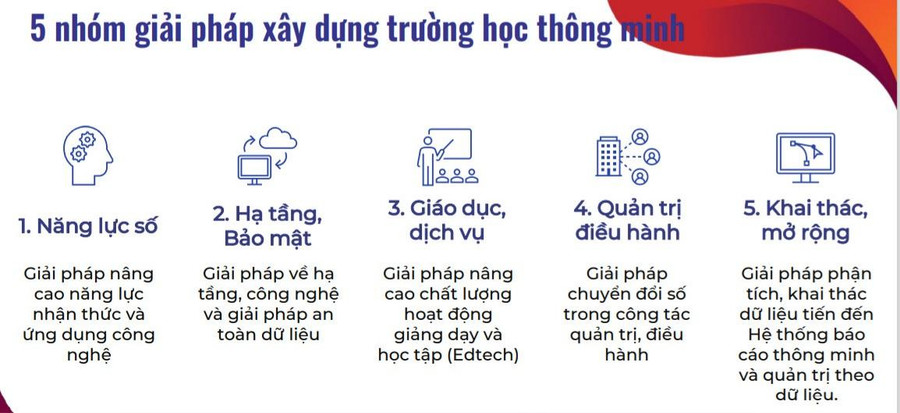 5 nhóm giải pháp xây dựng trường học thông minh

1. Năng lực số

Giải pháp nâng cao năng lực nhận thức và ứng dụng công nghệ

2. Hạ tầng, Bảo mật

Giải pháp về hạ tầng, công nghệ và giải pháp an toàn dữ liệu

3. Giáo dục, dịch vụ

Giải pháp nâng cao chất lượng hoạt động giảng dạy và học tập (Edtech)

4. Quản trị điều hành

Giải pháp chuyển đổi số trong công tác quản trị, điều hành

5. Khai thác, mở rộng

Giải pháp phân tích, khai thác dữ liệu tiến đến Hệ thống báo cáo thông minh và quản trị theo dữ liệu.